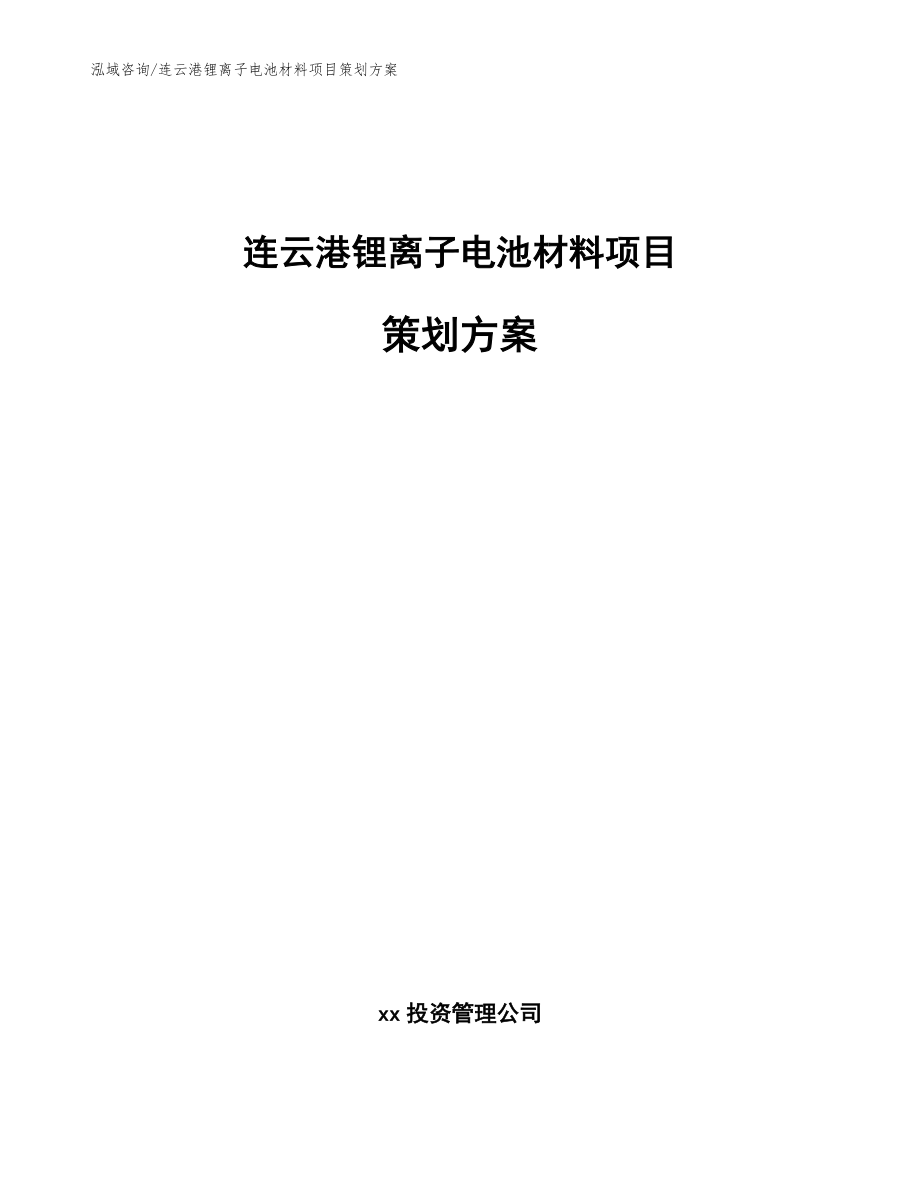 泓域咨询/连云港锂离子电池材料项目策划方案

连云港锂离子电池材料项目

策划方案

xx 投资管理公司